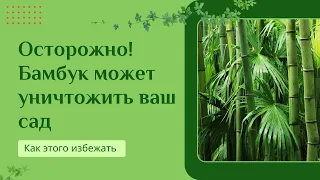 Осторожно! Бамбук может уничтожить ваш сад

Как этого избежать